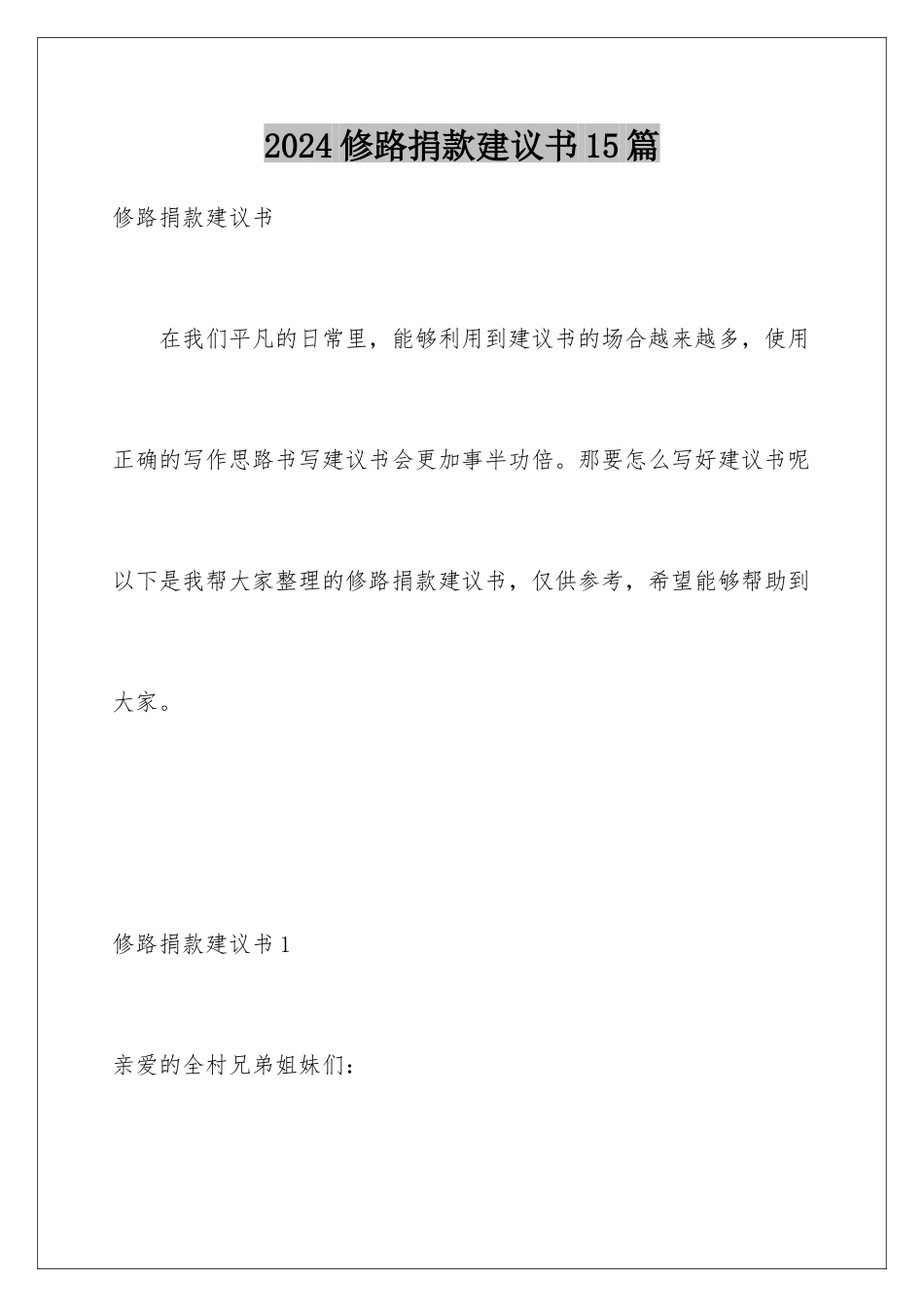 2024修路捐款建议书15篇

修路捐款建议书

在我们平凡的日常里，能够利用到建议书的场合越来越多，使用正确的写作思路书写建议书会更加事半功倍。那要怎么写好建议书呢以下是我帮大家整理的修路捐款建议书，仅供参考，希望能够帮助到大家。

修路捐款建议书1

亲爱的全村兄弟姐妹们：